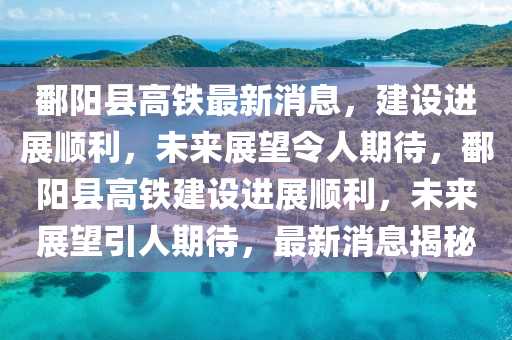 鄱阳县高铁最新消息，建设进展顺利，未来展望令人期待，鄱阳县高铁建设进展顺利，未来展望引人期待，最新消息揭秘